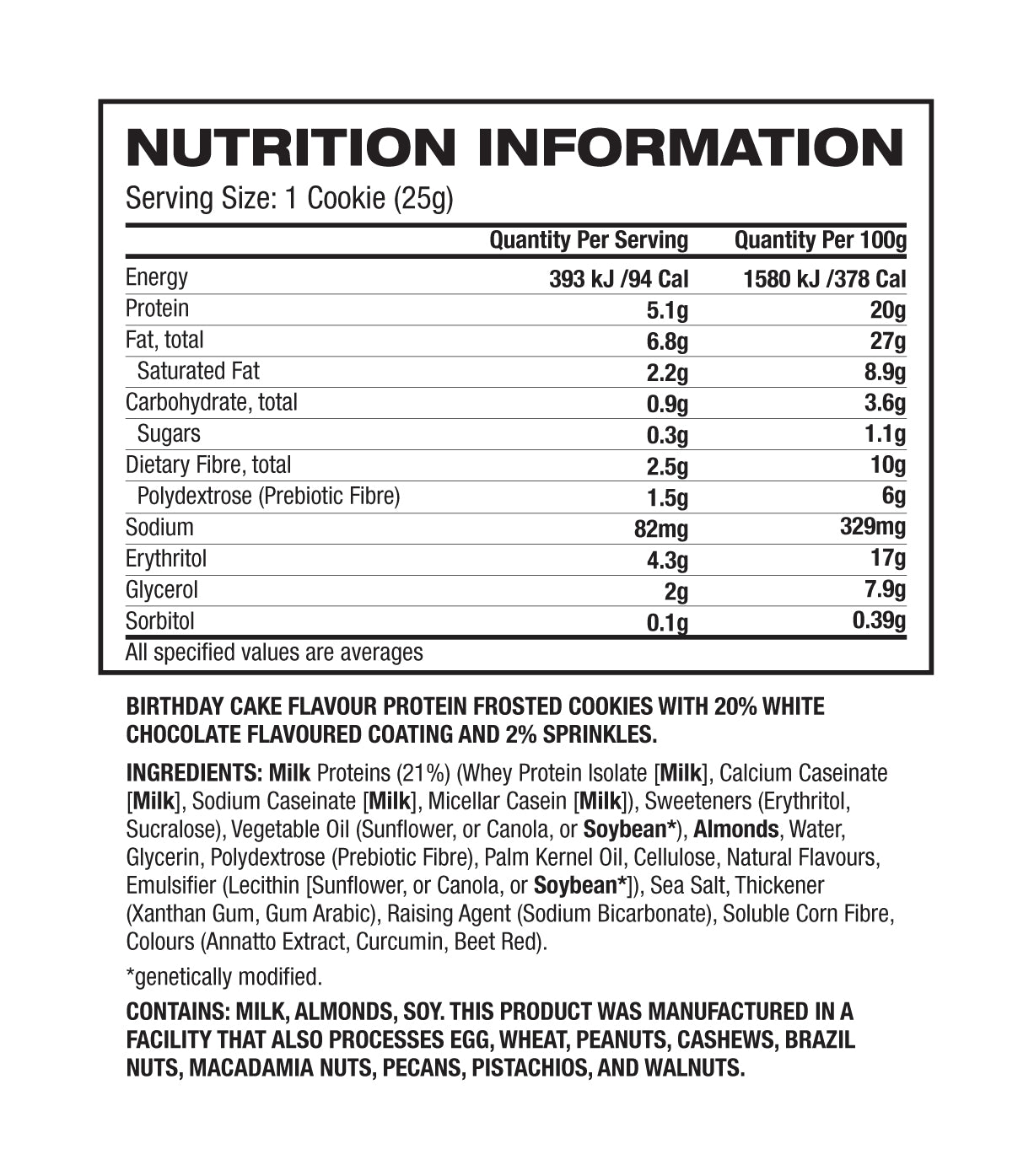 NUTRITION INFORMATION

Serving Size: 1 Cookie (25g)

| | Quantity Per Serving | Quantity Per 100g |
|---|---|---|
| Energy | 393 kJ /94 Cal | 1580 kJ /378 Cal |
| Protein | 5.1g | 20g |
| Fat, total | 6.8g | 27g |
| Saturated Fat | 2.2g | 8.9g |
| Carbohydrate, total | 0.9g | 3.6g |
| Sugars | 0.3g | 1.1g |
| Dietary Fibre, total | 2.5g | 10g |
| Polydextrose (Prebiotic Fibre) | 1.5g | 6g |
| Sodium | 82mg | 329mg |
| Erythritol | 4.3g | 17g |
| Glycerol | 2g | 7.9g |
| Sorbitol | 0.1g | 0.39g |

All specified values are averages

BIRTHDAY CAKE FLAVOUR PROTEIN FROSTED COOKIES WITH 20% WHITE CHOCOLATE FLAVOURED COATING AND 2% SPRINKLES.

INGREDIENTS: Milk Proteins (21%) (Whey Protein Isolate [Milk], Calcium Caseinate [Milk], Sodium Caseinate [Milk], Micellar Casein [Milk]), Sweeteners (Erythritol, Sucralose), Vegetable Oil (Sunflower, or Canola, or Soybean*), Almonds, Water, Glycerin, Polydextrose (Prebiotic Fibre), Palm Kernel Oil, Cellulose, Natural Flavours, Emulsifier (Lecithin [Sunflower, or Canola, or Soybean*]), Sea Salt, Thickener (Xanthan Gum, Gum Arabic), Raising Agent (Sodium Bicarbonate), Soluble Corn Fibre, Colours (Annatto Extract, Curcumin, Beet Red).

*genetically modified.

CONTAINS: MILK, ALMONDS, SOY. THIS PRODUCT WAS MANUFACTURED IN A FACILITY THAT ALSO PROCESSES EGG, WHEAT, PEANUTS, CASHEWS, BRAZIL NUTS, MACADAMIA NUTS, PECANS, PISTACHIOS, AND WALNUTS.